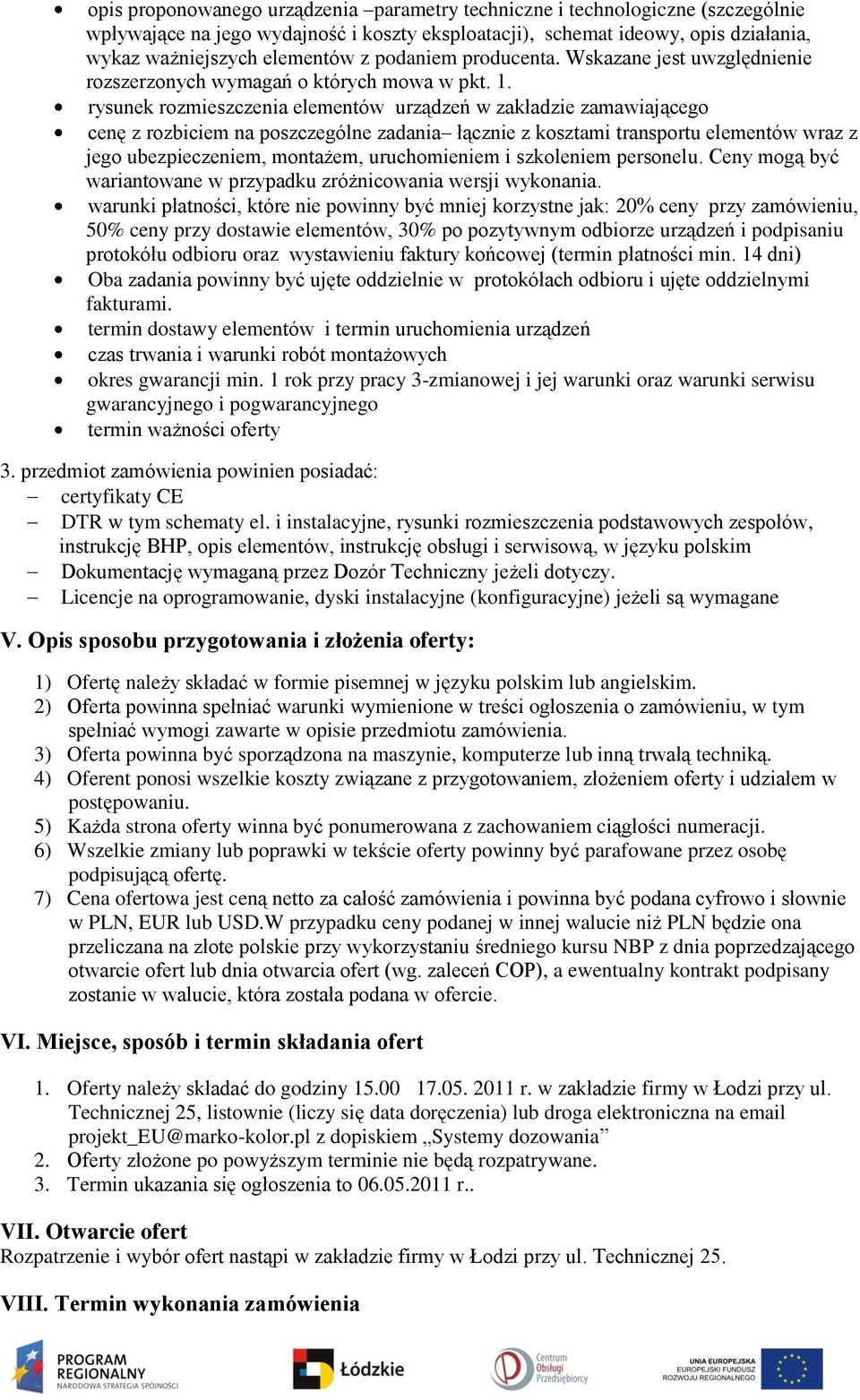 • opis proponowanego urządzenia –parametry techniczne i technologiczne (szczególnie wpływające na jego wydajność i koszty eksploatacji), schemat ideowy, opis działania, wykaz ważniejszych elementów z podaniem producenta. Wskazane jest uwzględnienie rozszerzonych wymagań o których mowa w pkt. 1.
• rysunek rozmieszczenia elementów urządzeń w zakładzie zamawiającego
• cenę z rozbiciem na poszczególne zadania– łącznie z kosztami transportu elementów wraz z jego ubezpieczeniem, montażem, uruchomieniem i szkoleniem personelu. Ceny mogą być wariantowane w przypadku zróżnicowania wersji wykonania.
• warunki płatności, które nie powinny być mniej korzystne jak: 20% ceny przy zamówieniu, 50% ceny przy dostawie elementów, 30% po pozytywnym odbiorze urządzeń i podpisaniu protokółu odbioru oraz wystawieniu faktury końcowej (termin płatności min. 14 dni)
• Oba zadania powinny być ujęte oddzielnie w protokółach odbioru i ujęte oddzielnymi fakturami.
• termin dostawy elementów i termin uruchomienia urządzeń
• czas trwania i warunki robót montażowych
• okres gwarancji min. 1 rok przy pracy 3-zmianowej i jej warunki oraz warunki serwisu gwarancyjnego i pogwarancyjnego
• termin ważności oferty

3. przedmiot zamówienia powinien posiadać:
– certyfikaty CE
– DTR w tym schematy el. i instalacyjne, rysunki rozmieszczenia podstawowych zespołów, instrukcję BHP, opis elementów, instrukcję obsługi i serwisową, w języku polskim
– Dokumentację wymaganą przez Dozór Techniczny jeżeli dotyczy.
– Licencje na oprogramowanie, dyski instalacyjne (konfiguracyjne) jeżeli są wymagane

V. Opis sposobu przygotowania i złożenia oferty:

1) Ofertę należy składać w formie pisemnej w języku polskim lub angielskim.
2) Oferta powinna spełniać warunki wymienione w treści ogłoszenia o zamówieniu, w tym spełniać wymogi zawarte w opisie przedmiotu zamówienia.
3) Oferta powinna być sporządzona na maszynie, komputerze lub inną trwałą techniką.
4) Oferent ponosi wszelkie koszty związane z przygotowaniem, złożeniem oferty i udziałem w postępowaniu.
5) Każda strona oferty winna być ponumerowana z zachowaniem ciągłości numeracji.
6) Wszelkie zmiany lub poprawki w tekście oferty powinny być parafowane przez osobę podpisującą ofertę.
7) Cena ofertowa jest ceną netto za całość zamówienia i powinna być podana cyfrowo i słownie w PLN, EUR lub USD.W przypadku ceny podanej w innej walucie niż PLN będzie ona przeliczana na złote polskie przy wykorzystaniu średniego kursu NBP z dnia poprzedzającego otwarcie ofert lub dnia otwarcia ofert (wg. zaleceń COP), a ewentualny kontrakt podpisany zostanie w walucie, która została podana w ofercie.

VI. Miejsce, sposób i termin składania ofert

1. Oferty należy składać do godziny 15.00 17.05. 2011 r. w zakładzie firmy w Łodzi przy ul. Technicznej 25, listownie (liczy się data doręczenia) lub droga elektroniczna na email projekt_EU@marko-kolor.pl z dopiskiem „Systemy dozowania”
2. Oferty złożone po powyższym terminie nie będą rozpatrywane.
3. Termin ukazania się ogłoszenia to 06.05.2011 r..

VII. Otwarcie ofert
Rozpatrzenie i wybór ofert nastąpi w zakładzie firmy w Łodzi przy ul. Technicznej 25.

VIII. Termin wykonania zamówienia

PROGRAM REGIONALNY NARODOWA STRATEGIA SPÓJNOŚCI
Łódzkie
Centrum Obsługi Przedsiębiorcy
UNIA EUROPEJSKA EUROPEJSKI FUNDUSZ ROZWOJU REGIONALNEGO